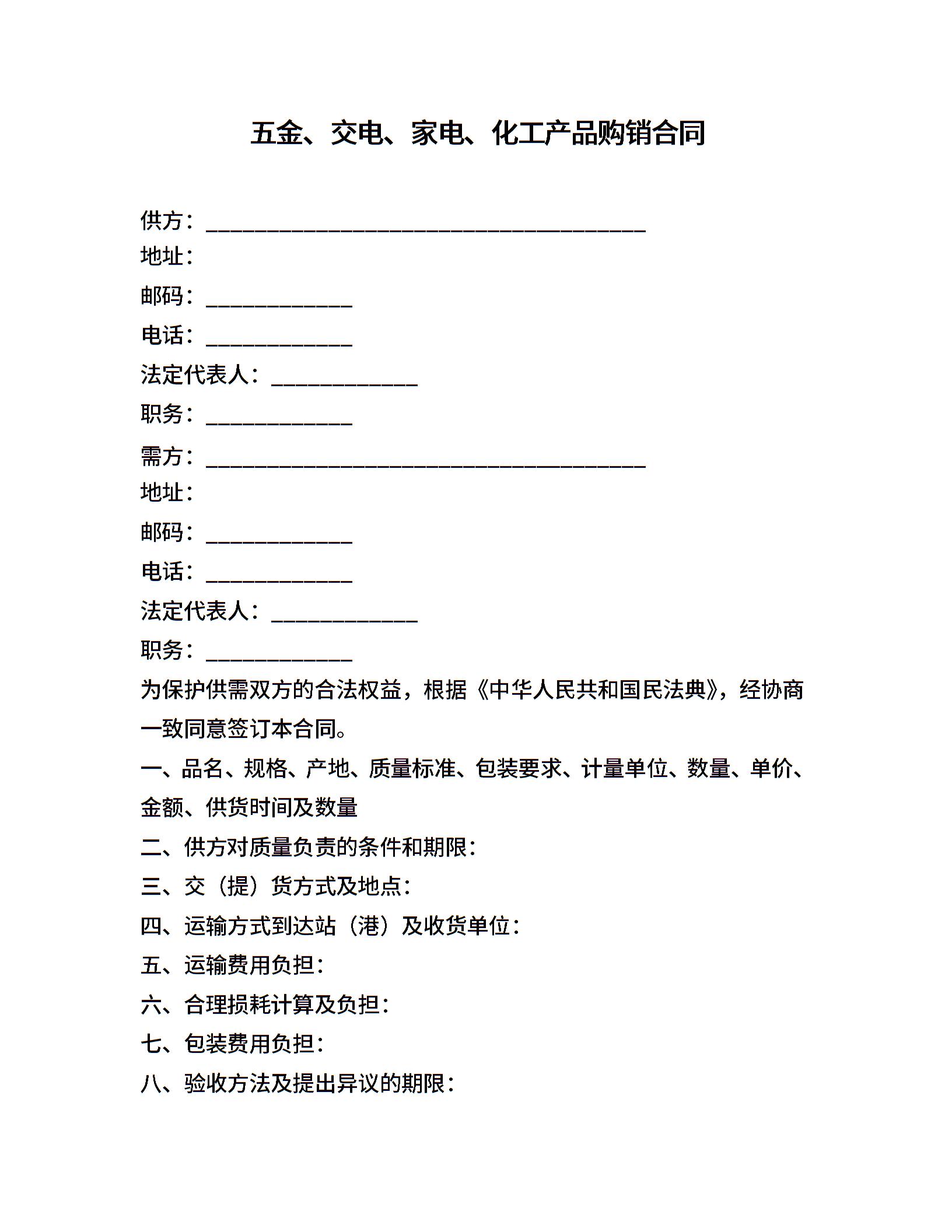 五金、交电、家电、化工产品购销合同

供方：________________________________________

地址：

邮码：_____________

电话：_____________

法定代表人：_____________

职务：_____________

需方：________________________________________

地址：

邮码：_____________

电话：_____________

法定代表人：_____________

职务：_____________

为保护供需双方的合法权益，根据《中华人民共和国民法典》，经协商一致同意签订本合同。

一、品名、规格、产地、质量标准、包装要求、计量单位、数量、单价、金额、供货时间及数量

二、供方对质量负责的条件和期限：

三、交（提）货方式及地点：

四、运输方式到达站（港）及收货单位：

五、运输费用负担：

六、合理损耗计算及负担：

七、包装费用负担：

八、验收方法及提出异议的期限：